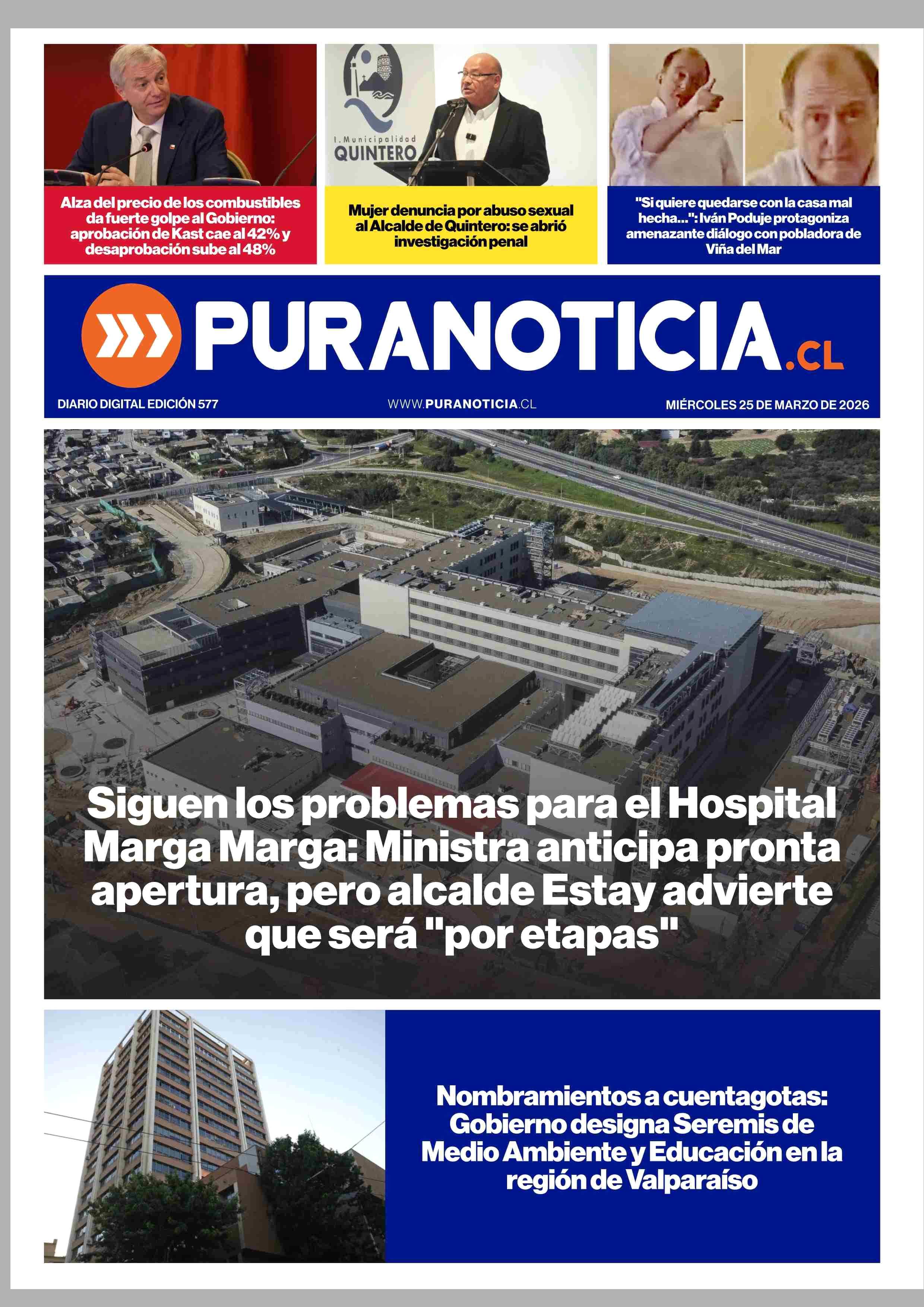 Alza del precio de los combustibles da fuerte golpe al Gobierno: aprobación de Kast cae al 42% y desaprobación sube al 48%

I. Municipalidad QUINTERO

Mujer denuncia por abuso sexual al Alcalde de Quintero: se abrió investigación penal

"Si quiere quedarse con la casa mal hecha...": Iván Poduje protagoniza amenazante diálogo con pobladora de Viña del Mar

PURANOTICIA.CL

DIARIO DIGITAL EDICIÓN 577

WWW.PURANOTICIA.CL

MIÉRCOLES 25 DE MARZO DE 2026

Siguen los problemas para el Hospital Marga Marga: Ministra anticipa pronta apertura, pero alcalde Estay advierte que será "por etapas"

Nombramientos a cuentagotas: Gobierno designa Seremis de Medio Ambiente y Educación en la región de Valparaíso